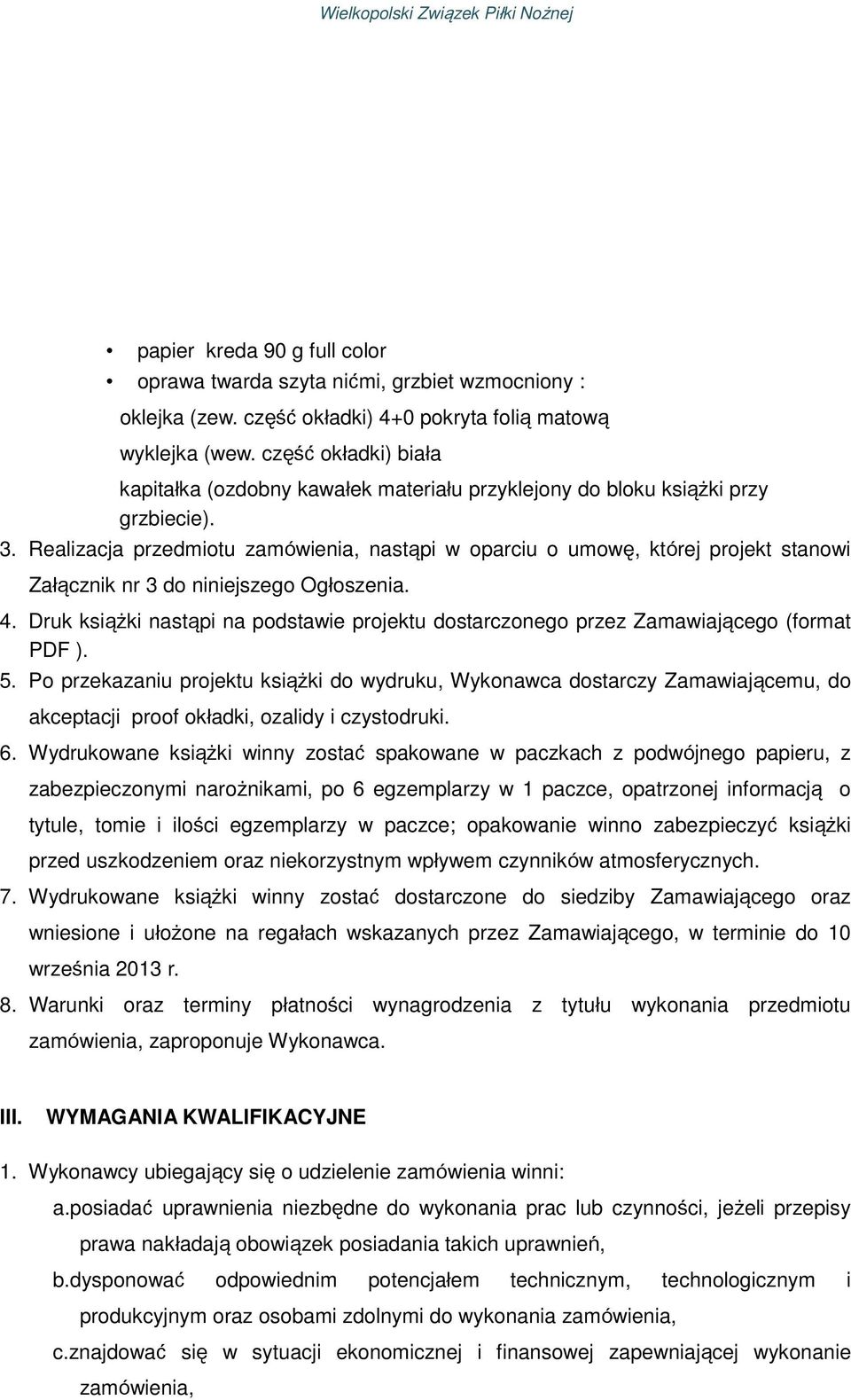 Wielkopolski Związek Piłki Nożnej

• papier kreda 90 g full color
• oprawa twarda szyta nićmi, grzbiet wzmocniony :
oklejka (zew. część okładki) 4+0 pokryta folią matową
wyklejka (wew. część okładki) biała
kapitałka (ozdobny kawałek materiału przyklejony do bloku książki przy grzbiecie).

3. Realizacja przedmiotu zamówienia, nastąpi w oparciu o umowę, której projekt stanowi Załącznik nr 3 do niniejszego Ogłoszenia.
4. Druk książki nastąpi na podstawie projektu dostarczonego przez Zamawiającego (format PDF ).
5. Po przekazaniu projektu książki do wydruku, Wykonawca dostarczy Zamawiającemu, do akceptacji proof okładki, ozalidy i czystodruki.
6. Wydrukowane książki winny zostać spakowane w paczkach z podwójnego papieru, z zabezpieczonymi narożnikami, po 6 egzemplarzy w 1 paczce, opatrzonej informacją o tytule, tomie i ilości egzemplarzy w paczce; opakowanie winno zabezpieczyć książki przed uszkodzeniem oraz niekorzystnym wpływem czynników atmosferycznych.
7. Wydrukowane książki winny zostać dostarczone do siedziby Zamawiającego oraz wniesione i ułożone na regałach wskazanych przez Zamawiającego, w terminie do 10 września 2013 r.
8. Warunki oraz terminy płatności wynagrodzenia z tytułu wykonania przedmiotu zamówienia, zaproponuje Wykonawca.

III. WYMAGANIA KWALIFIKACYJNE

1. Wykonawcy ubiegający się o udzielenie zamówienia winni:
a.posiadać uprawnienia niezbędne do wykonania prac lub czynności, jeżeli przepisy prawa nakładają obowiązek posiadania takich uprawnień,
b.dysponować odpowiednim potencjałem technicznym, technologicznym i produkcyjnym oraz osobami zdolnymi do wykonania zamówienia,
c.znajdować się w sytuacji ekonomicznej i finansowej zapewniającej wykonanie zamówienia,